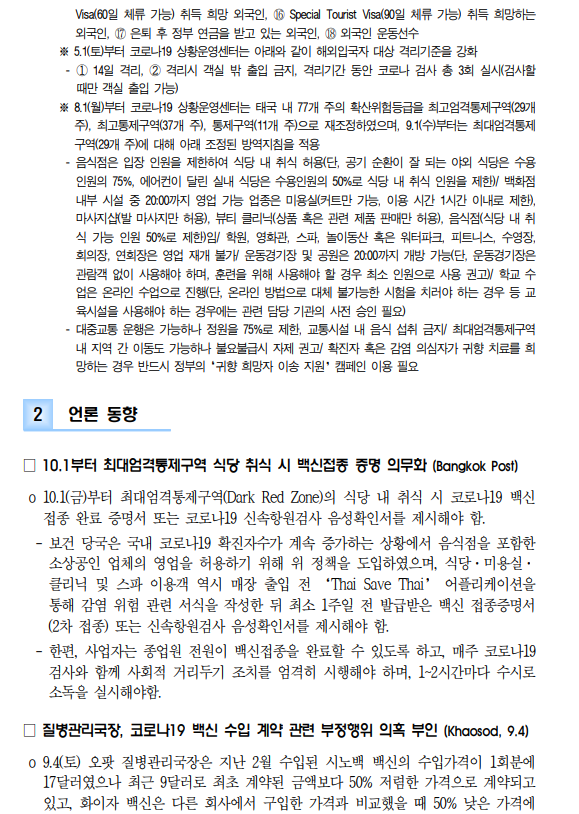 Visa(60일 체류 가능) 취득 희망 외국인, ⑯ Special Tourist Visa(90일 체류 가능) 취득 희망하는 외국인, ⑰ 은퇴 후 정부 연금을 받고 있는 외국인, ⑱ 외국인 운동선수

※ 5.1(토)부터 코로나19 상황운영센터는 아래와 같이 해외입국자 대상 격리기준을 강화

- ① 14일 격리, ② 격리시 객실 밖 출입 금지, 격리기간 동안 코로나 검사 총 3회 실시(검사할 때만 객실 출입 가능)

※ 8.1(월)부터 코로나19 상황운영센터는 태국 내 77개 주의 확산위험등급을 최고엄격통제구역(29개 주), 최고통제구역(37개 주), 통제구역(11개 주)으로 재조정하였으며, 9.1(수)부터는 최대엄격통제구역(29개 주)에 대해 아래 조정된 방역지침을 적용

- 음식점은 입장 인원을 제한하여 식당 내 취식 허용(단, 공기 순환이 잘 되는 야외 식당은 수용 인원의 75%, 에어컨이 달린 실내 식당은 수용인원의 50%로 식당 내 취식 인원을 제한)/ 백화점 내부 시설 중 20:00까지 영업 가능 업종은 미용실(커트만 가능, 이용 시간 1시간 이내로 제한), 마사지샵(발 마사지만 허용), 뷰티 클리닉(상품 혹은 관련 제품 판매만 허용), 음식점(식당 내 취식 가능 인원 50%로 제한)임/ 학원, 영화관, 스파, 놀이동산 혹은 워터파크, 피트니스, 수영장, 회의장, 연회장은 영업 재개 불가/ 운동경기장 및 공원은 20:00까지 개방 가능(단, 운동경기장은 관람객 없이 사용해야 하며, 훈련을 위해 사용해야 할 경우 최소 인원으로 사용 권고)/ 학교 수업은 온라인 수업으로 진행(단, 온라인 방법으로 대체 불가능한 시험을 치러야 하는 경우 등 교육시설을 사용해야 하는 경우에는 관련 담당 기관의 사전 승인 필요)

- 대중교통 운행은 가능하나 정원을 75%로 제한, 교통시설 내 음식 섭취 금지/ 최대엄격통제구역 내 지역 간 이동도 가능하나 불요불급시 자제 권고/ 확진자 혹은 감염 의심자가 귀향 치료를 희망하는 경우 반드시 정부의 '귀향 희망자 이송 지원' 캠페인 이용 필요

2 언론 동향

□ 10.1부터 최대엄격통제구역 식당 취식 시 백신접종 증명 의무화 (Bangkok Post)

o 10.1(금)부터 최대엄격통제구역(Dark Red Zone)의 식당 내 취식 시 코로나19 백신 접종 완료 증명서 또는 코로나19 신속항원검사 음성확인서를 제시해야 함.

- 보건 당국은 국내 코로나19 확진자수가 계속 증가하는 상황에서 음식점을 포함한 소상공인 업체의 영업을 허용하기 위해 위 정책을 도입하였으며, 식당·미용실·클리닉 및 스파 이용객 역시 매장 출입 전 'Thai Save Thai' 어플리케이션을 통해 감염 위험 관련 서식을 작성한 뒤 최소 1주일 전 발급받은 백신 접종증명서(2차 접종) 또는 신속항원검사 음성확인서를 제시해야 함.

- 한편, 사업자는 종업원 전원이 백신접종을 완료할 수 있도록 하고, 매주 코로나19 검사와 함께 사회적 거리두기 조치를 엄격히 시행해야 하며, 1~2시간마다 수시로 소독을 실시해야함.

□ 질병관리국장, 코로나19 백신 수입 계약 관련 부정행위 의혹 부인 (Khaosod, 9.4)

o 9.4(토) 오팟 질병관리국장은 지난 2월 수입된 시노백 백신의 수입가격이 1회분에 17달러였으나 최근 9달러로 최초 계약된 금액보다 50% 저렴한 가격으로 계약되고 있고, 화이자 백신은 다른 회사에서 구입한 가격과 비교했을 때 50% 낮은 가격에